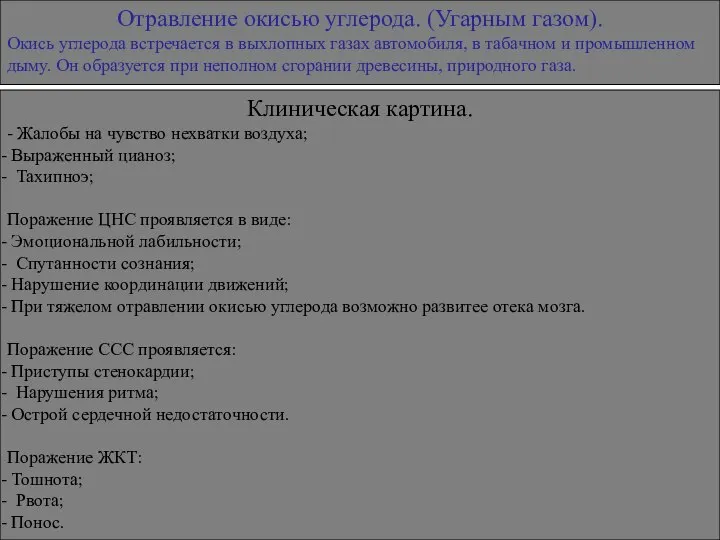 Отравление окисью углерода. (Угарным газом).
Окись углерода встречается в выхлопных газах автомобиля, в табачном и промышленном дыму. Он образуется при неполном сгорании древесины, природного газа.

Клиническая картина.
- Жалобы на чувство нехватки воздуха;
- Выраженный цианоз;
- Тахипноэ;

Поражение ЦНС проявляется в виде:
- Эмоциональной лабильности;
- Спутанности сознания;
- Нарушение координации движений;
- При тяжелом отравлении окисью углерода возможно развитее отека мозга.

Поражение ССС проявляется:
- Приступы стенокардии;
- Нарушения ритма;
- Острой сердечной недостаточности.

Поражение ЖКТ:
- Тошнота;
- Рвота;
- Понос.